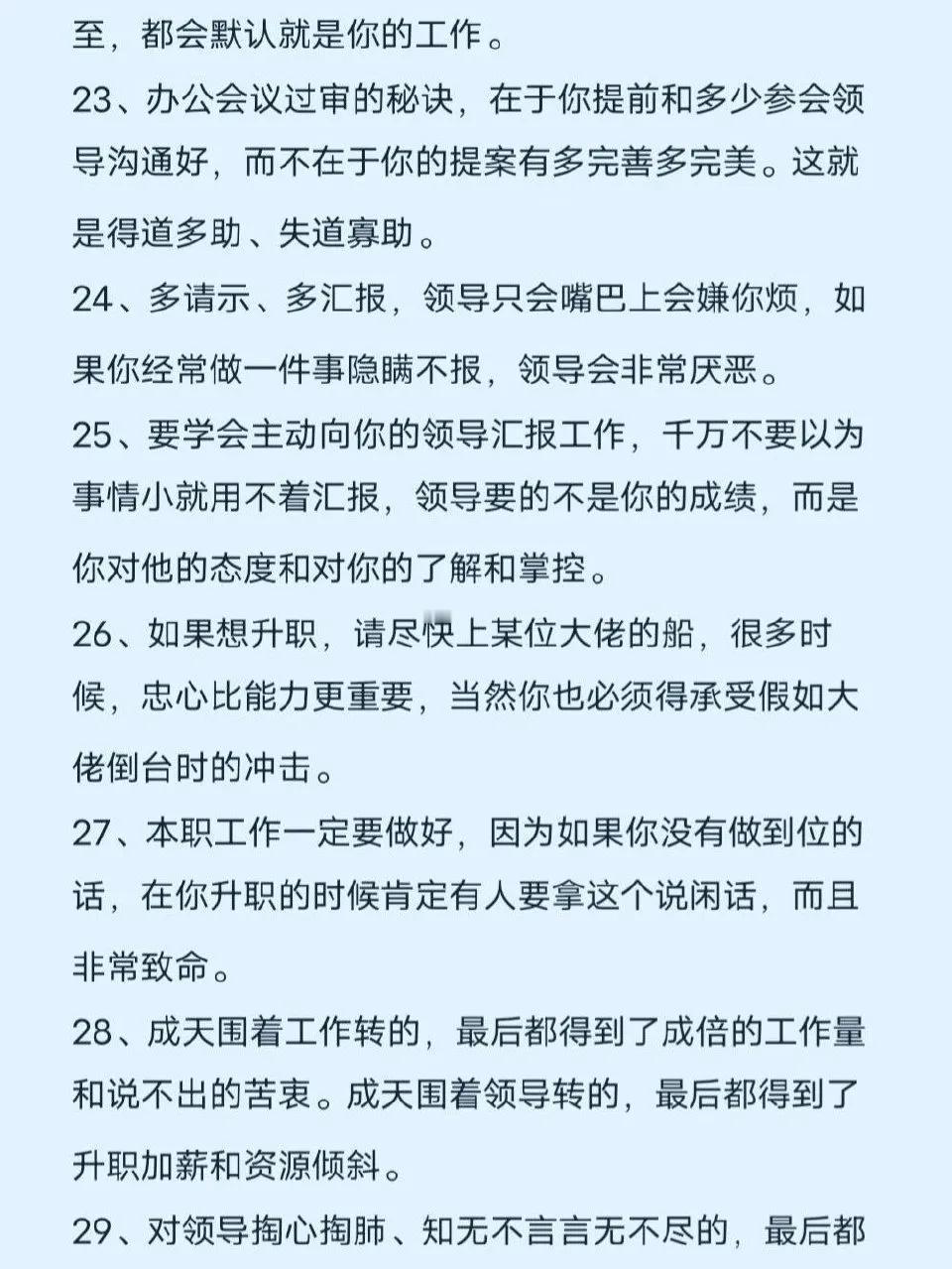 至，都会默认就是你的工作。

23、办公会议过审的秘诀，在于你提前和多少参会领导沟通好，而不在于你的提案有多完善多完美。这就是得道多助、失道寡助。

24、多请示、多汇报，领导只会嘴巴上会嫌你烦，如果你经常做一件事隐瞒不报，领导会非常厌恶。

25、要学会主动向你的领导汇报工作，千万不要以为事情小就用不着汇报，领导要的不是你的成绩，而是你对他的态度和对你的了解和掌控。

26、如果想升职，请尽快上某位大佬的船，很多时候，忠心比能力更重要，当然你也必须得承受假如大佬倒台时的冲击。

27、本职工作一定要做好，因为如果你没有做到位的话，在你升职的时候肯定有人要拿这个说闲话，而且非常致命。

28、成天围着工作转的，最后都得到了成倍的工作量和说不出的苦衷。成天围着领导转的，最后都得到了升职加薪和资源倾斜。

29、对领导掏心掏肺、知无不言言无不尽的，最后都